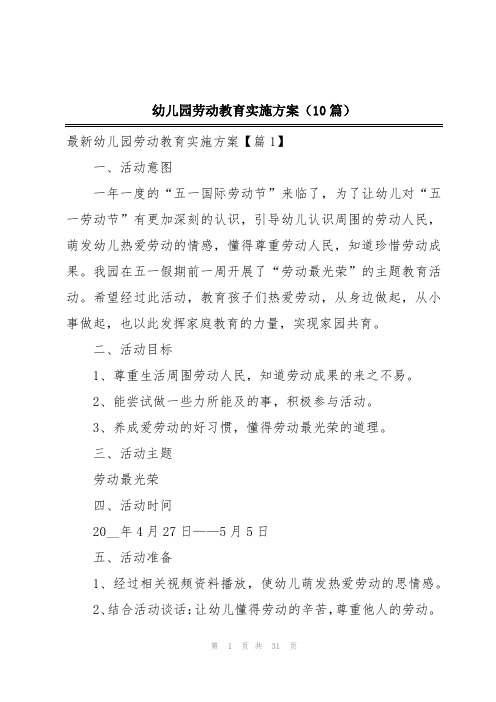 幼儿园劳动教育实施方案（10篇）

最新幼儿园劳动教育实施方案【篇1】

一、活动意图

一年一度的“五一国际劳动节”来临了，为了让幼儿对“五一劳动节”有更加深刻的认识，引导幼儿认识周围的劳动人民，萌发幼儿热爱劳动的情感，懂得尊重劳动人民，知道珍惜劳动成果。我园在五一假期前一周开展了“劳动最光荣”的主题教育活动。希望经过此活动，教育孩子们热爱劳动，从身边做起，从小事做起，也以此发挥家庭教育的力量，实现家园共育。

二、活动目标

1、尊重生活周围劳动人民，知道劳动成果的来之不易。

2、能尝试做一些力所能及的事，积极参与活动。

3、养成爱劳动的好习惯，懂得劳动最光荣的道理。

三、活动主题

劳动最光荣

四、活动时间

20__年4月27日——5月5日

五、活动准备

1、经过相关视频资料播放，使幼儿萌发热爱劳动的思情感。

2、结合活动谈话：让幼儿懂得劳动的辛苦，尊重他人的劳动。

第 1 页 共 31 页